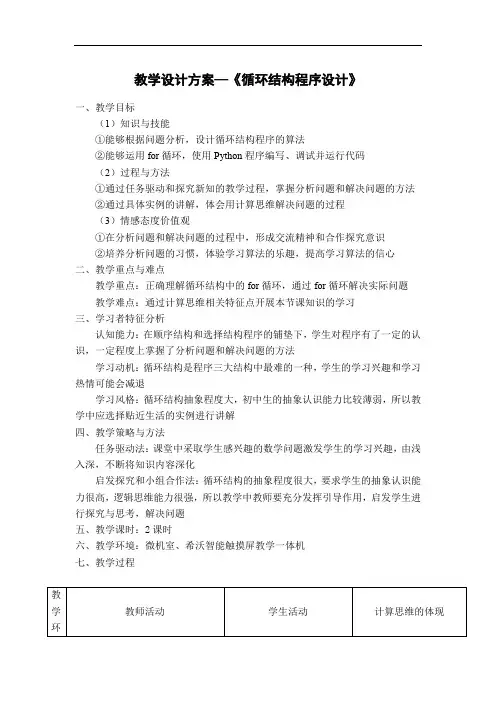 教学设计方案—《循环结构程序设计》

一、教学目标

（1）知识与技能

①能够根据问题分析，设计循环结构程序的算法

②能够运用 for 循环，使用 Python 程序编写、调试并运行代码

（2）过程与方法

①通过任务驱动和探究新知的教学过程，掌握分析问题和解决问题的方法

②通过具体实例的讲解，体会用计算思维解决问题的过程

（3）情感态度价值观

①在分析问题和解决问题的过程中，形成交流精神和合作探究意识

②培养分析问题的习惯，体验学习算法的乐趣，提高学习算法的信心

二、教学重点与难点

教学重点：正确理解循环结构中的 for 循环，通过 for 循环解决实际问题

教学难点：通过计算思维相关特征点开展本节课知识的学习

三、学习者特征分析

认知能力：在顺序结构和选择结构程序的铺垫下，学生对程序有了一定的认识，一定程度上掌握了分析问题和解决问题的方法

学习动机：循环结构是程序三大结构中最难的一种，学生的学习兴趣和学习热情可能会减退

学习风格：循环结构抽象程度大，初中生的抽象认识能力比较薄弱，所以教学中应选择贴近生活的实例进行讲解

四、教学策略与方法

任务驱动法：课堂中采取学生感兴趣的数学问题激发学生的学习兴趣，由浅入深，不断将知识内容深化

启发探究和小组合作法：循环结构的抽象程度很大，要求学生的抽象认识能力很高，逻辑思维能力很强，所以教学中教师要充分发挥引导作用，启发学生进行探究与思考，解决问题

五、教学课时：2 课时

六、教学环境：微机室、希沃智能触摸屏教学一体机

七、教学过程

| 教学环 | 教师活动 | 学生活动 | 计算思维的体现 |
|---|---|---|---|